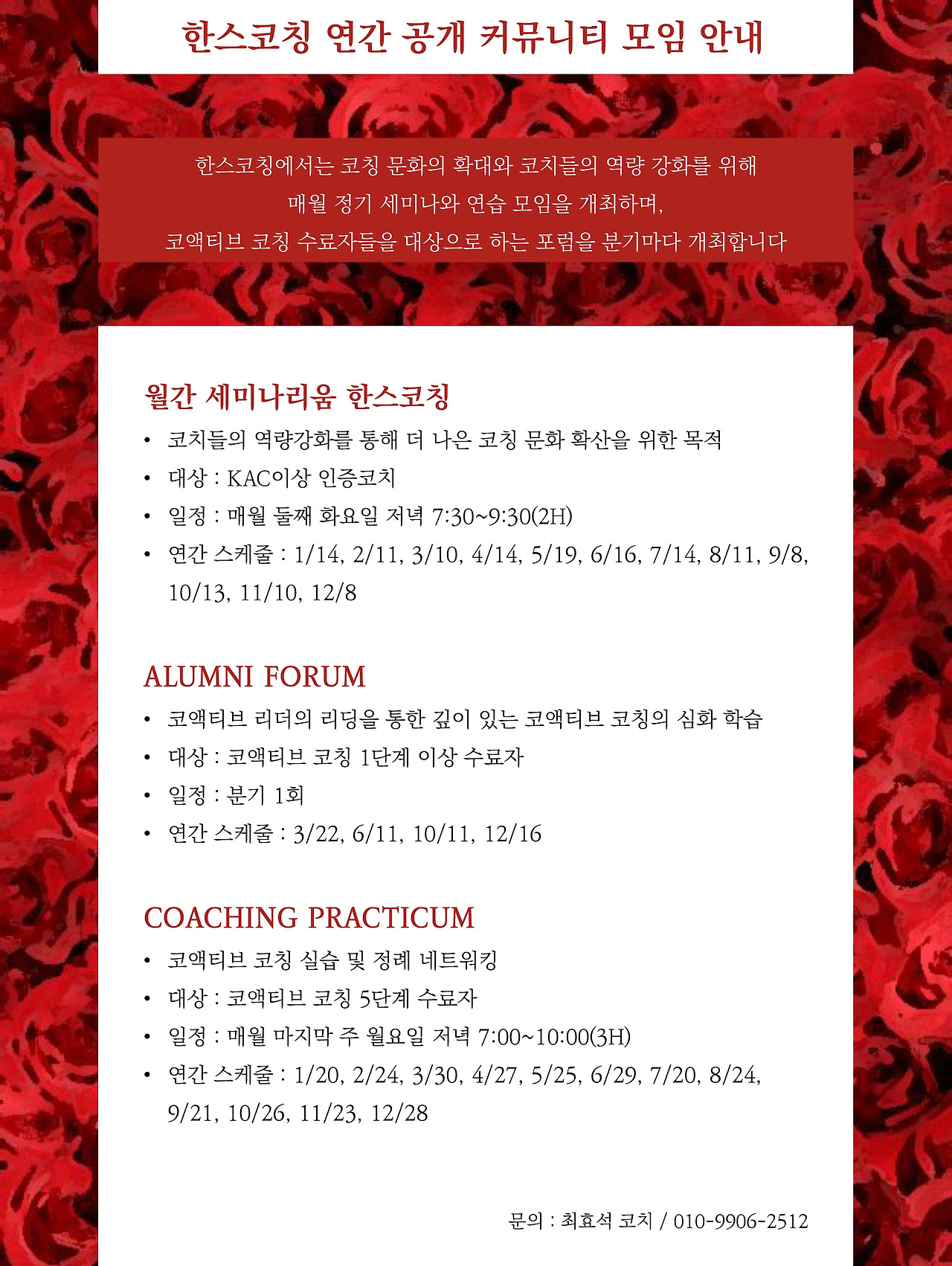 한스코칭 연간 공개 커뮤니티 모임 안내

한스코칭에서는 코칭 문화의 확대와 코치들의 역량 강화를 위해
매월 정기 세미나와 연습 모임을 개최하며,
코액티브 코칭 수료자들을 대상으로 하는 포럼을 분기마다 개최합니다

월간 세미나리움 한스코칭

• 코치들의 역량강화를 통해 더 나은 코칭 문화 확산을 위한 목적
• 대상 : KAC이상 인증코치
• 일정 : 매월 둘째 화요일 저녁 7:30~9:30(2H)
• 연간 스케줄 : 1/14, 2/11, 3/10, 4/14, 5/19, 6/16, 7/14, 8/11, 9/8, 10/13, 11/10, 12/8

ALUMNI FORUM

• 코액티브 리더의 리딩을 통한 깊이 있는 코액티브 코칭의 심화 학습
• 대상 : 코액티브 코칭 1단계 이상 수료자
• 일정 : 분기 1회
• 연간 스케줄 : 3/22, 6/11, 10/11, 12/16

COACHING PRACTICUM

• 코액티브 코칭 실습 및 정례 네트워킹
• 대상 : 코액티브 코칭 5단계 수료자
• 일정 : 매월 마지막 주 월요일 저녁 7:00~10:00(3H)
• 연간 스케줄 : 1/20, 2/24, 3/30, 4/27, 5/25, 6/29, 7/20, 8/24, 9/21, 10/26, 11/23, 12/28

문의 : 최효석 코치 / 010-9906-2512